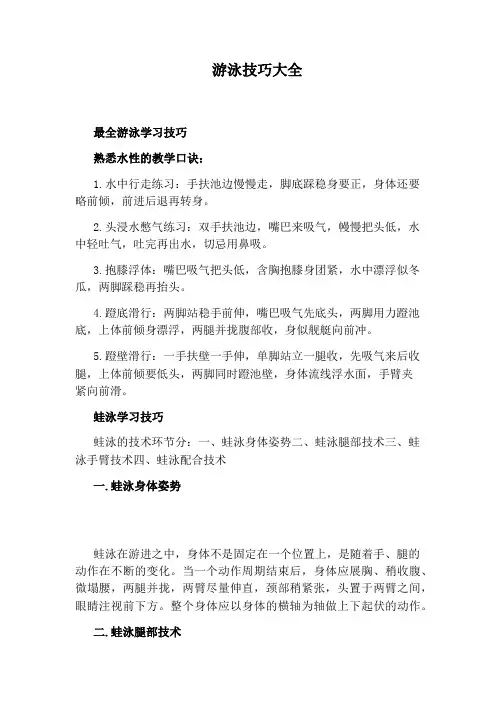 游泳技巧大全

最全游泳学习技巧

熟悉水性的教学口诀：

1.水中行走练习：手扶池边慢慢走，脚底踩稳身要正，身体还要略前倾，前进后退再转身。

2.头浸水憋气练习：双手扶池边，嘴巴来吸气，慢慢把头低，水中轻吐气，吐完再出水，切忌用鼻吸。

3.抱膝浮体：嘴巴吸气把头低，含胸抱膝身团紧，水中漂浮似冬瓜，两脚踩稳再抬头。

4.蹬底滑行：两脚站稳手前伸，嘴巴吸气先底头，两脚用力蹬池底，上体前倾身漂浮，两腿并拢腹部收，身似舰艇向前冲。

5.蹬壁滑行：一手扶壁一手伸，单脚站立一腿收，先吸气来后收腿，上体前倾要低头，两脚同时蹬池壁，身体流线浮水面，手臂夹紧向前滑。

蛙泳学习技巧

蛙泳的技术环节分：一、蛙泳身体姿势二、蛙泳腿部技术三、蛙泳手臂技术四、蛙泳配合技术

一.蛙泳身体姿势

蛙泳在游进之中，身体不是固定在一个位置上，是随着手、腿的动作在不断的变化。当一个动作周期结束后，身体应展胸、稍收腹、微塌腰，两腿并拢，两臂尽量伸直，颈部稍紧张，头置于两臂之间，眼睛注视前下方。整个身体应以身体的横轴为轴做上下起伏的动作。

二.蛙泳腿部技术